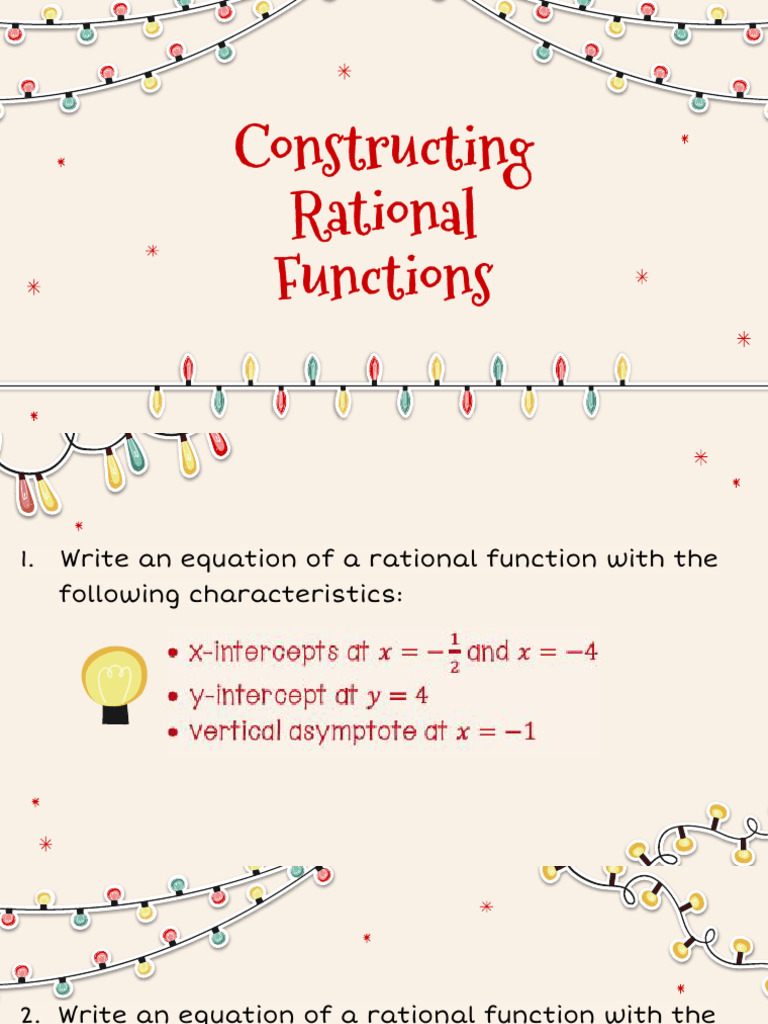 Constructing Rational Functions

1. Write an equation of a rational function with the following characteristics:

• x-intercepts at $x = -\frac{1}{2}$ and $x = -4$
• y-intercept at $y = 4$
• vertical asymptote at $x = -1$

2. Write an equation of a rational function with the